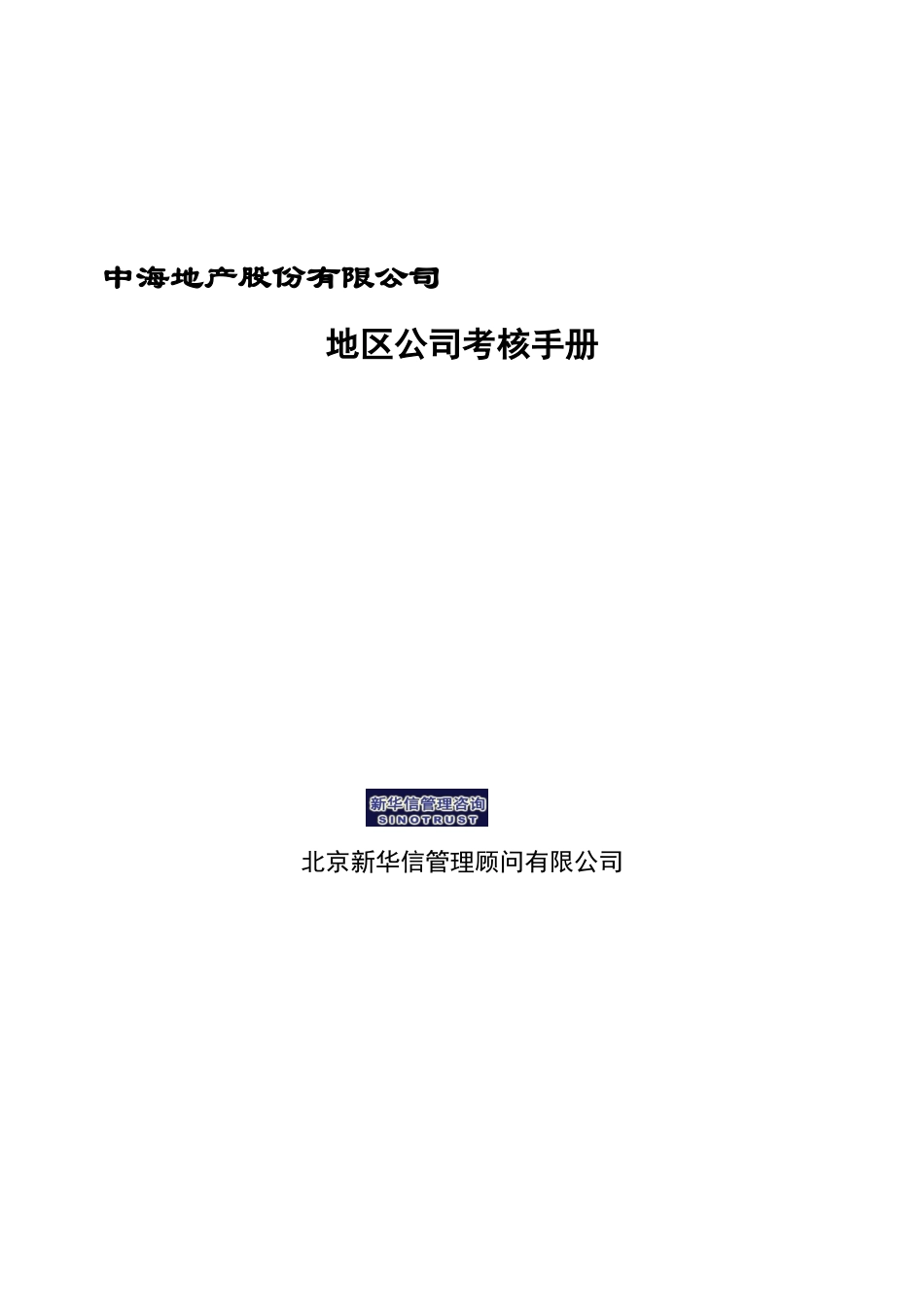 中海地产股份有限公司

地区公司考核手册

新华信管理咨询
SINOTRUST

北京新华信管理顾问有限公司